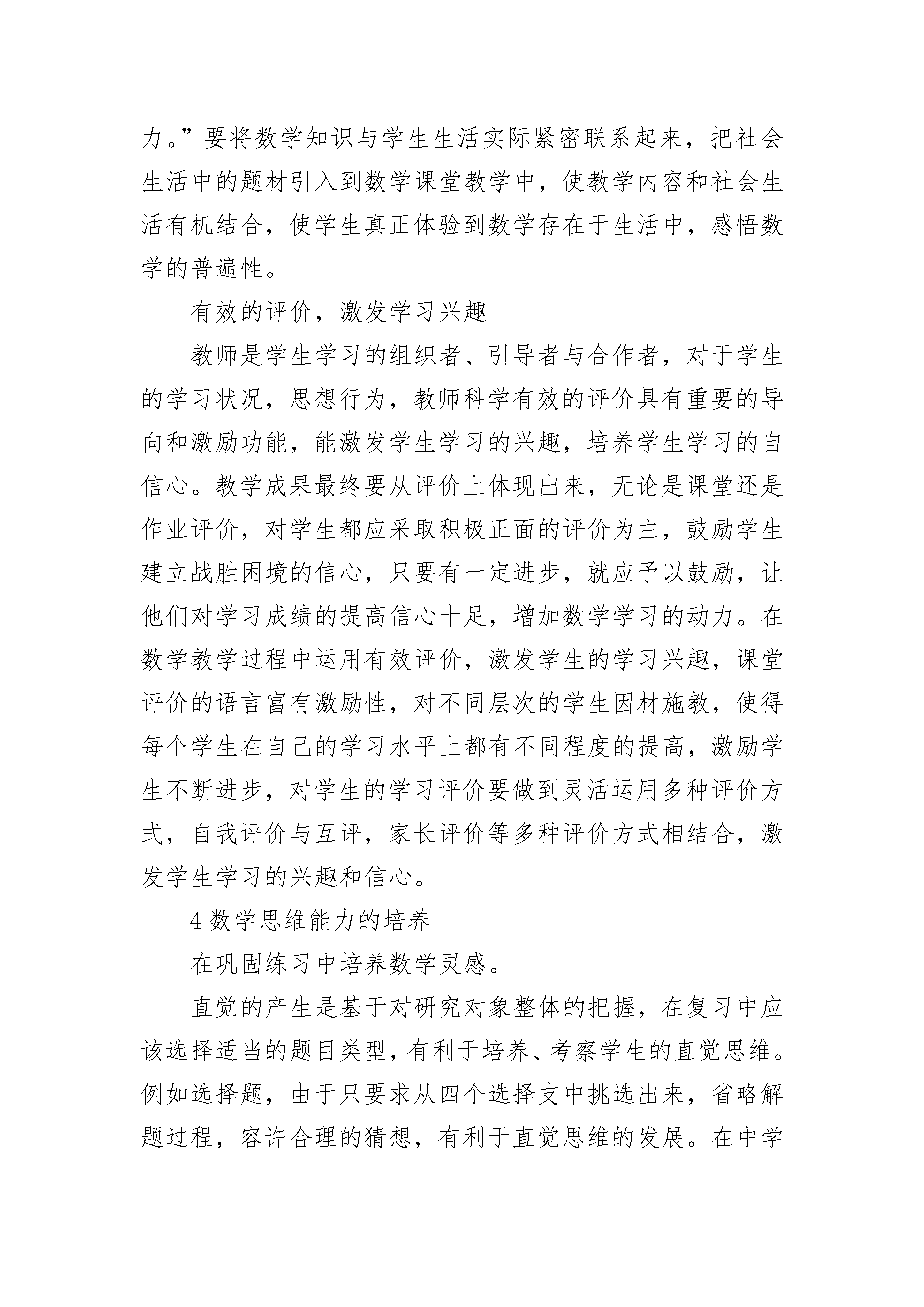 力。”要将数学知识与学生生活实际紧密联系起来，把社会生活中的题材引入到数学课堂教学中，使教学内容和社会生活有机结合，使学生真正体验到数学存在于生活中，感悟数学的普遍性。

有效的评价，激发学习兴趣

教师是学生学习的组织者、引导者与合作者，对于学生的学习状况，思想行为，教师科学有效的评价具有重要的导向和激励功能，能激发学生学习的兴趣，培养学生学习的自信心。教学成果最终要从评价上体现出来，无论是课堂还是作业评价，对学生都应采取积极正面的评价为主，鼓励学生建立战胜困境的信心，只要有一定进步，就应予以鼓励，让他们对学习成绩的提高信心十足，增加数学学习的动力。在数学教学过程中运用有效评价，激发学生的学习兴趣，课堂评价的语言富有激励性，对不同层次的学生因材施教，使得每个学生在自己的学习水平上都有不同程度的提高，激励学生不断进步，对学生的学习评价要做到灵活运用多种评价方式，自我评价与互评，家长评价等多种评价方式相结合，激发学生学习的兴趣和信心。

4 数学思维能力的培养

在巩固练习中培养数学灵感。

直觉的产生是基于对研究对象整体的把握，在复习中应该选择适当的题目类型，有利于培养、考察学生的直觉思维。例如选择题，由于只要求从四个选择支中挑选出来，省略解题过程，容许合理的猜想，有利于直觉思维的发展。在中学